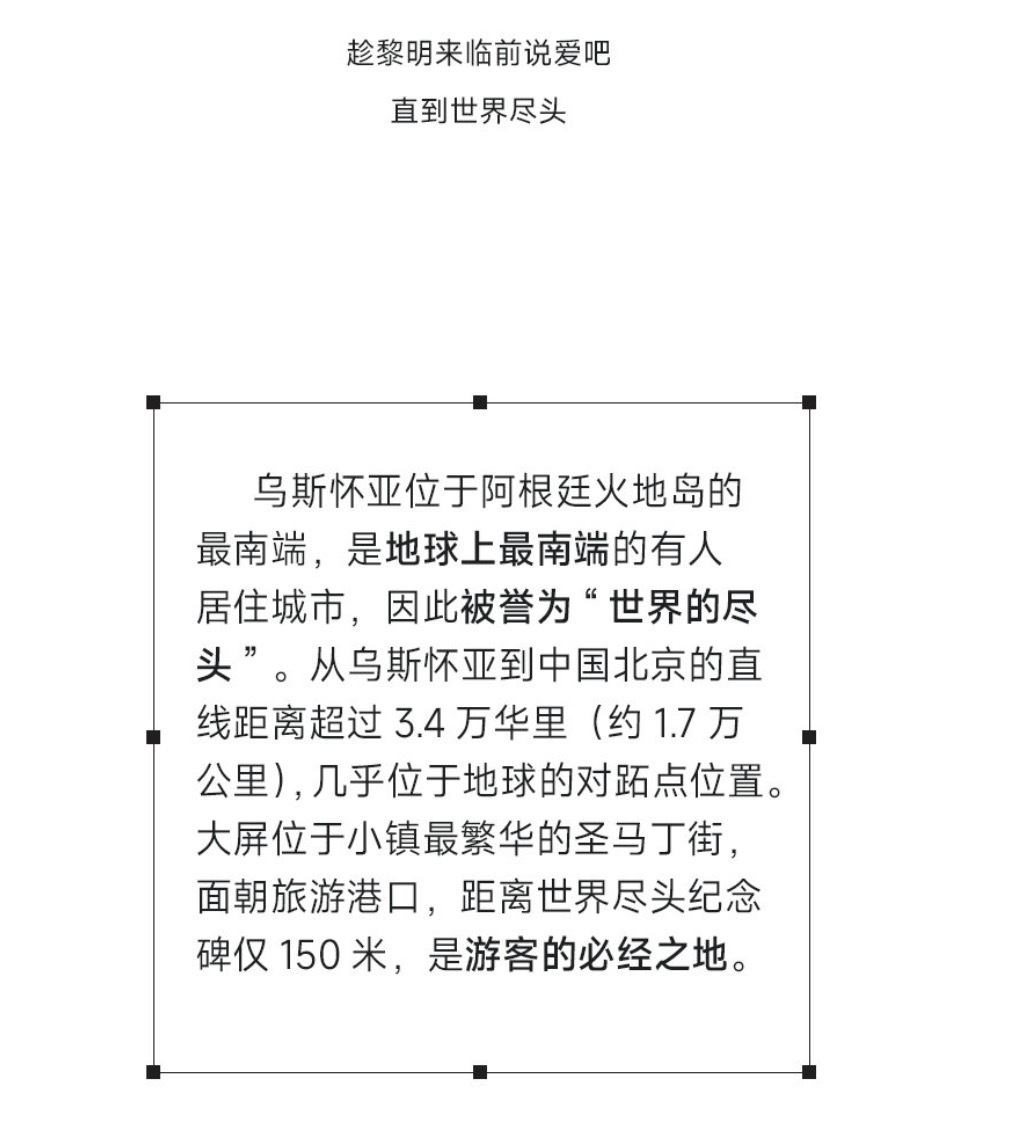 趁黎明来临前说爱吧

直到世界尽头

乌斯怀亚位于阿根廷火地岛的最南端，是地球上最南端的有人居住城市，因此被誉为“世界的尽头”。从乌斯怀亚到中国北京的直线距离超过 3.4 万华里（约 1.7 万公里)，几乎位于地球的对跖点位置。大屏位于小镇最繁华的圣马丁街，面朝旅游港口，距离世界尽头纪念碑仅 150 米，是游客的必经之地。